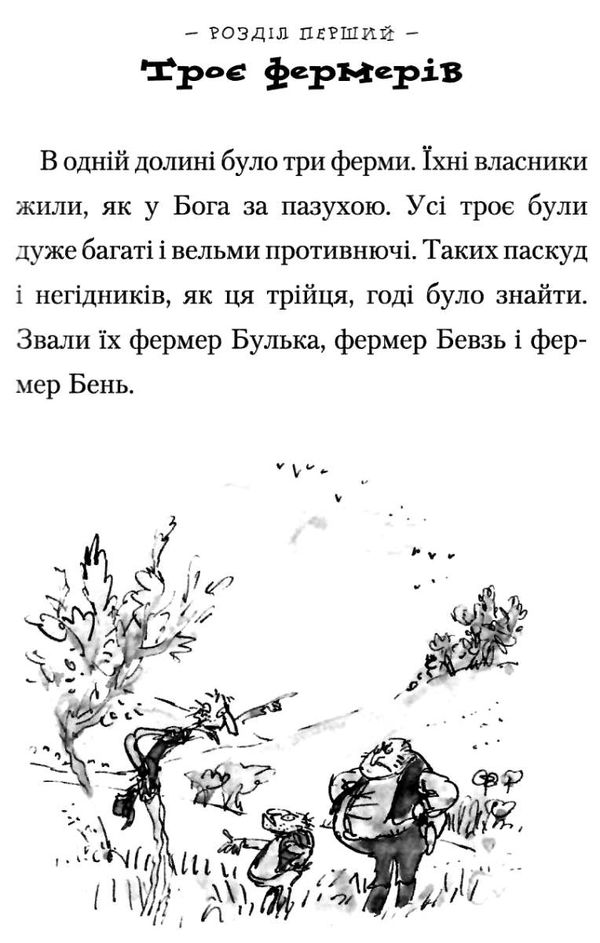 – РОЗДІЛ ПЕРШИЙ –
Троє фермерів

В одній долині було три ферми. Їхні власники жили, як у Бога за пазухою. Усі троє були дуже багаті і вельми противнючі. Таких паскуд і негідників, як ця трійця, годі було знайти. Звали їх фермер Булька, фермер Бевзь і фермер Бень.